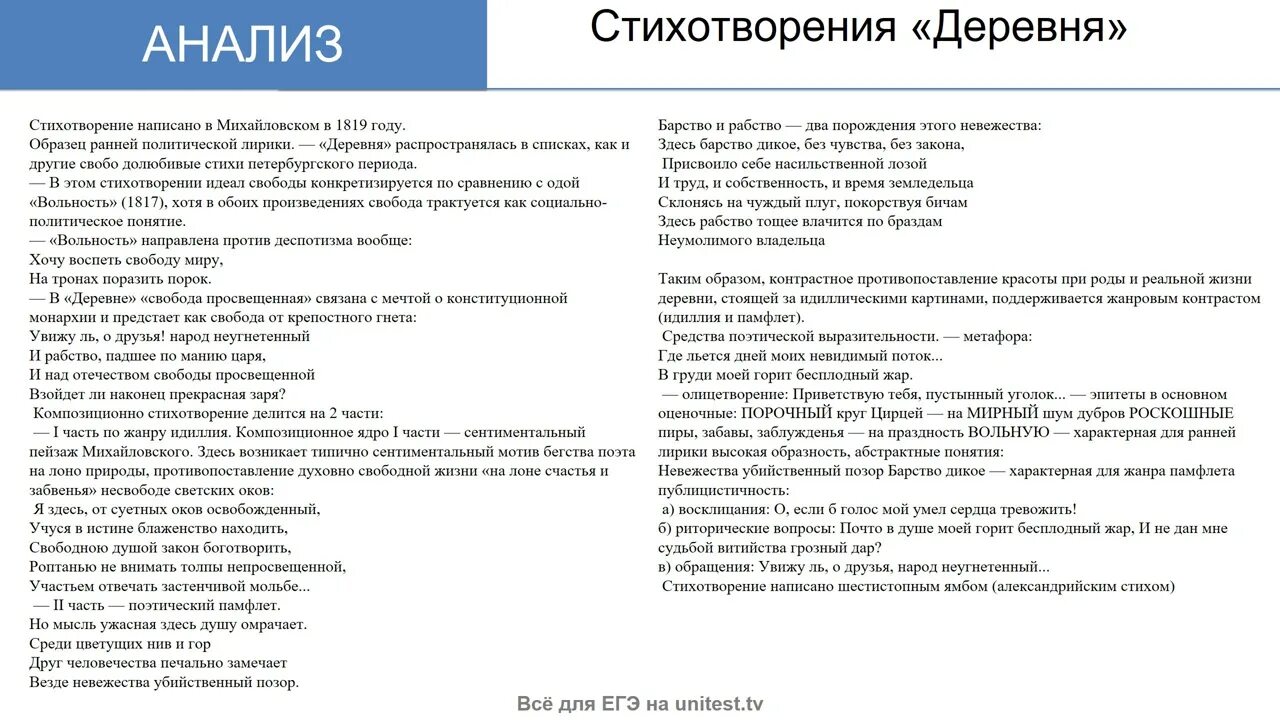 АНАЛИЗ

Стихотворения «Деревня»

Стихотворение написано в Михайловском в 1819 году.
Образец ранней политической лирики. — «Деревня» распространялась в списках, как и другие свобо долюбивые стихи петербургского периода.
— В этом стихотворении идеал свободы конкретизируется по сравнению с одой «Вольность» (1817), хотя в обоих произведениях свобода трактуется как социально-политическое понятие.
— «Вольность» направлена против деспотизма вообще:
Хочу воспеть свободу миру,
На тронах поразить порок.
— В «Деревне» «свобода просвещенная» связана с мечтой о конституционной монархии и предстает как свобода от крепостного гнета:
Увижу ль, о друзья! народ неугнетенный
И рабство, падшее по манию царя,
И над отечеством свободы просвещенной
Взойдет ли наконец прекрасная заря?
Композиционно стихотворение делится на 2 части:
— I часть по жанру идиллия. Композиционное ядро I части — сентиментальный пейзаж Михайловского. Здесь возникает типично сентиментальный мотив бегства поэта на лоно природы, противопоставление духовно свободной жизни «на лоне счастья и забвенья» несвободе светских оков:
Я здесь, от суетных оков освобожденный,
Учуся в истине блаженство находить,
Свободною душой закон боготворить,
Роптанью не внимать толпы непросвещенной,
Участьем отвечать застенчивой мольбе...
— II часть — поэтический памфлет.
Но мысль ужасная здесь душу омрачает.
Среди цветущих нив и гор
Друг человечества печально замечает
Везде невежества убийственный позор.

Барство и рабство — два порождения этого невежества:
Здесь барство дикое, без чувства, без закона,
Присвоило себе насильственной лозой
И труд, и собственность, и время земледельца
Склонясь на чуждый плуг, покорствуя бичам
Здесь рабство тощее влачится по браздам
Неумолимого владельца

Таким образом, контрастное противопоставление красоты при роды и реальной жизни деревни, стоящей за идиллическими картинами, поддерживается жанровым контрастом (идиллия и памфлет).
Средства поэтической выразительности. — метафора:
Где льется дней моих невидимый поток...
В груди моей горит бесплодный жар.
— олицетворение: Приветствую тебя, пустынный уголок... — эпитеты в основном оценочные: ПОРОЧНЫЙ круг Цирцей — на МИРНЫЙ шум дубров РОСКОШНЫЕ пиры, забавы, заблужденья — на праздность ВОЛЬНУЮ — характерная для ранней лирики высокая образность, абстрактные понятия:
Невежества убийственный позор Барство дикое — характерная для жанра памфлета публицистичность:
а) восклицания: О, если б голос мой умел сердца тревожить!
б) риторические вопросы: Почто в душе моей горит бесплодный жар, И не дан мне судьбой витийства грозный дар?
в) обращения: Увижу ль, о друзья, народ неугнетенный...
Стихотворение написано шестистопным ямбом (александрийским стихом)

Всё для ЕГЭ на unitest.tv